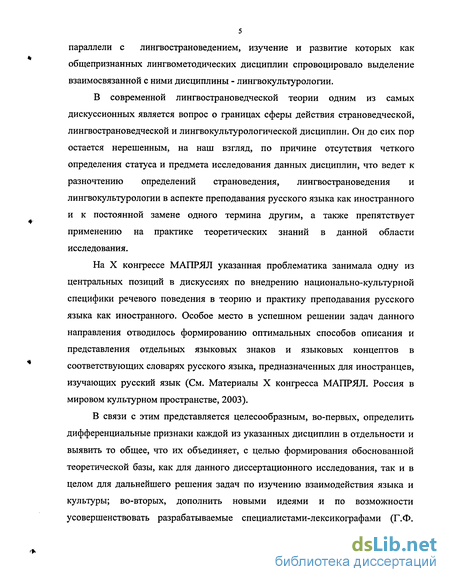 5

параллели с лингвострановедением, изучение и развитие которых как общепризнанных лингвометодических дисциплин спровоцировало выделение взаимосвязанной с ними дисциплины - лингвокультурологии.

В современной лингвострановедческой теории одним из самых дискуссионных является вопрос о границах сферы действия страноведческой, лингвострановедческой и лингвокультурологической дисциплин. Он до сих пор остается нерешенным, на наш взгляд, по причине отсутствия четкого определения статуса и предмета исследования данных дисциплин, что ведет к разночтению определений страноведения, лингвострановедения и лингвокультурологии в аспекте преподавания русского языка как иностранного и к постоянной замене одного термина другим, а также препятствует применению на практике теоретических знаний в данной области исследования.

На X конгрессе МАПРЯЛ указанная проблематика занимала одну из центральных позиций в дискуссиях по внедрению национально-культурной специфики речевого поведения в теорию и практику преподавания русского языка как иностранного. Особое место в успешном решении задач данного направления отводилось формированию оптимальных способов описания и представления отдельных языковых знаков и языковых концептов в соответствующих словарях русского языка, предназначенных для иностранцев, изучающих русский язык (См. Материалы X конгресса МАПРЯЛ. Россия в мировом культурном пространстве, 2003).

В связи с этим представляется целесообразным, во-первых, определить дифференциальные признаки каждой из указанных дисциплин в отдельности и выявить то общее, что их объединяет, с целью формирования обоснованной теоретической базы, как для данного диссертационного исследования, так и в целом для дальнейшего решения задач по изучению взаимодействия языка и культуры; во-вторых, дополнить новыми идеями и по возможности усовершенствовать разрабатываемые специалистами-лексикографами (Г.Ф.

dsLib.net
библиотека диссертаций